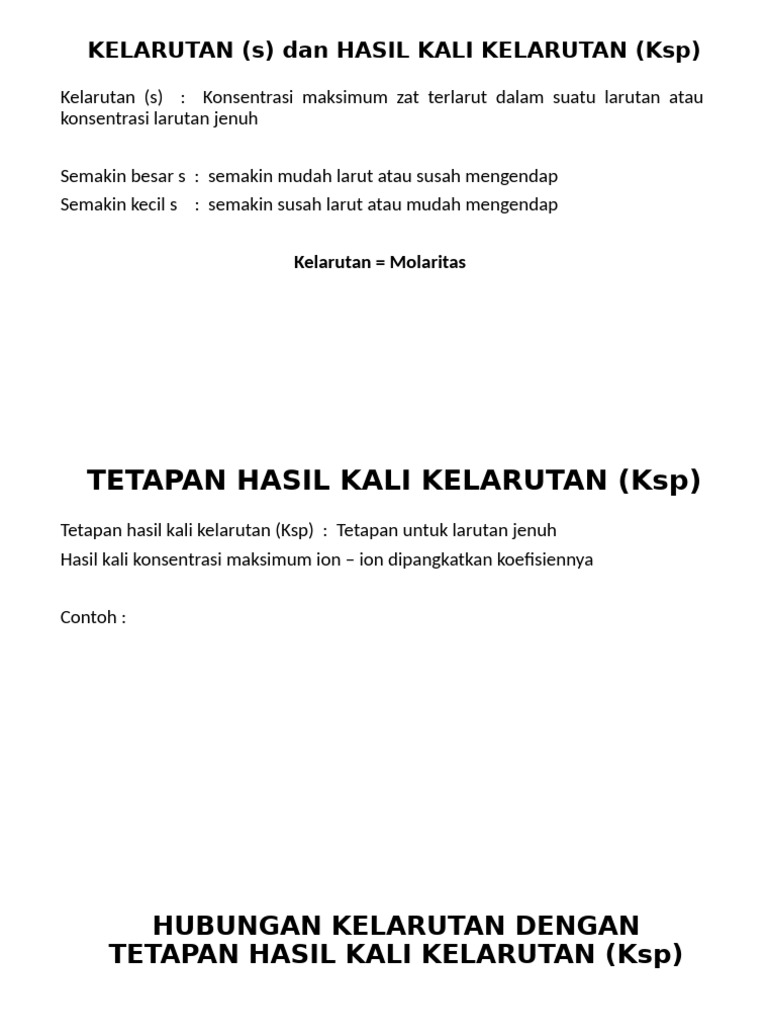 KELARUTAN (s) dan HASIL KALI KELARUTAN (Ksp)

Kelarutan (s) : Konsentrasi maksimum zat terlarut dalam suatu larutan atau konsentrasi larutan jenuh

Semakin besar s : semakin mudah larut atau susah mengendap
Semakin kecil s : semakin susah larut atau mudah mengendap

Kelarutan = Molaritas

TETAPAN HASIL KALI KELARUTAN (Ksp)

Tetapan hasil kali kelarutan (Ksp) : Tetapan untuk larutan jenuh
Hasil kali konsentrasi maksimum ion – ion dipangkatkan koefisiennya

Contoh :

HUBUNGAN KELARUTAN DENGAN TETAPAN HASIL KALI KELARUTAN (Ksp)